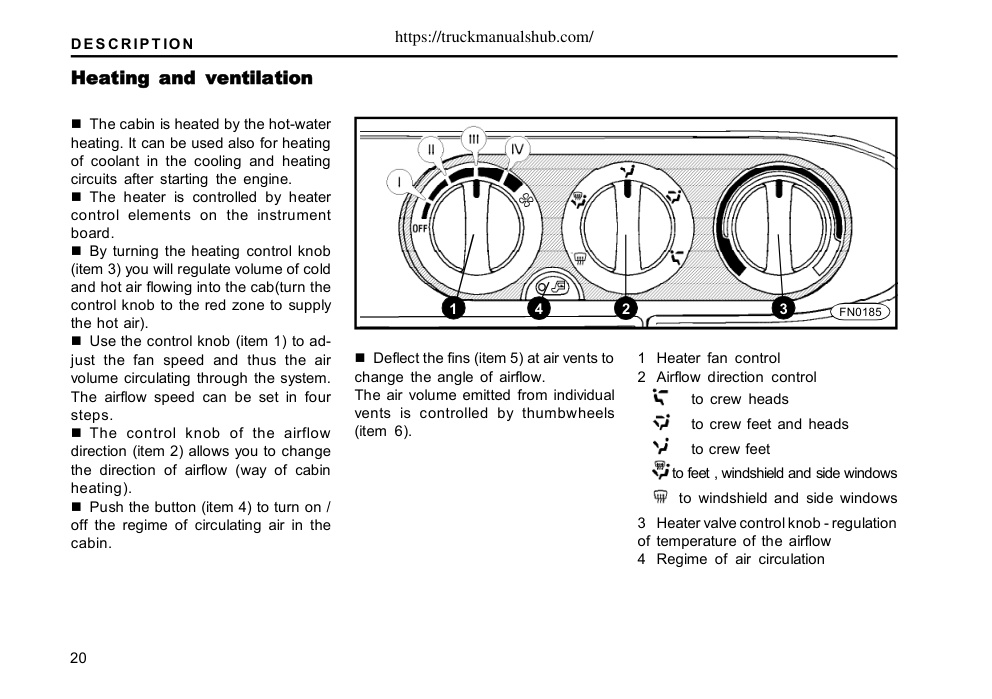 DESCRIPTION

https://truckmanualshub.com/

Heating and ventilation

■ The cabin is heated by the hot-water heating. It can be used also for heating of coolant in the cooling and heating circuits after starting the engine.
■ The heater is controlled by heater control elements on the instrument board.
■ By turning the heating control knob (item 3) you will regulate volume of cold and hot air flowing into the cab(turn the control knob to the red zone to supply the hot air).
■ Use the control knob (item 1) to adjust the fan speed and thus the air volume circulating through the system. The airflow speed can be set in four steps.
■ The control knob of the airflow direction (item 2) allows you to change the direction of airflow (way of cabin heating).
■ Push the button (item 4) to turn on / off the regime of circulating air in the cabin.

I II III IV OFF

1 4 2 3 FN0185

■ Deflect the fins (item 5) at air vents to change the angle of airflow.
The air volume emitted from individual vents is controlled by thumbwheels (item 6).

1 Heater fan control
2 Airflow direction control
to crew heads
to crew feet and heads
to crew feet
to feet , windshield and side windows
to windshield and side windows
3 Heater valve control knob - regulation of temperature of the airflow
4 Regime of air circulation

20